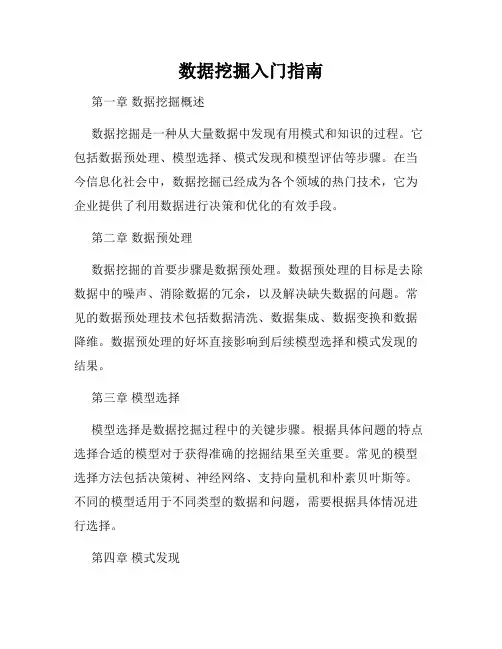 数据挖掘入门指南

第一章 数据挖掘概述

数据挖掘是一种从大量数据中发现有用模式和知识的过程。它包括数据预处理、模型选择、模式发现和模型评估等步骤。在当今信息化社会中，数据挖掘已经成为各个领域的热门技术，它为企业提供了利用数据进行决策和优化的有效手段。

第二章 数据预处理

数据挖掘的首要步骤是数据预处理。数据预处理的目标是去除数据中的噪声、消除数据的冗余，以及解决缺失数据的问题。常见的数据预处理技术包括数据清洗、数据集成、数据变换和数据降维。数据预处理的好坏直接影响到后续模型选择和模式发现的结果。

第三章 模型选择

模型选择是数据挖掘过程中的关键步骤。根据具体问题的特点选择合适的模型对于获得准确的挖掘结果至关重要。常见的模型选择方法包括决策树、神经网络、支持向量机和朴素贝叶斯等。不同的模型适用于不同类型的数据和问题，需要根据具体情况进行选择。

第四章 模式发现